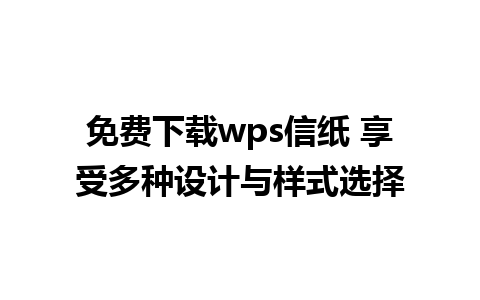 免费下载wps信纸 享受多种设计与样式选择